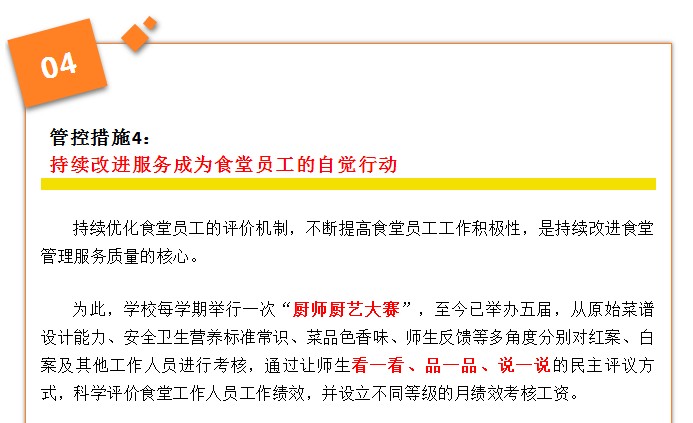 04

管控措施4:
持续改进服务成为食堂员工的自觉行动

持续优化食堂员工的评价机制，不断提高食堂员工工作积极性，是持续改进食堂管理服务质量的核心。

为此，学校每学期举行一次“厨师厨艺大赛”，至今已举办五届，从原始菜谱设计能力、安全卫生营养标准常识、菜品色香味、师生反馈等多角度分别对红案、白案及其他工作人员进行考核，通过让师生看一看、品一品、说一说的民主评议方式，科学评价食堂工作人员工作绩效，并设立不同等级的月绩效考核工资。